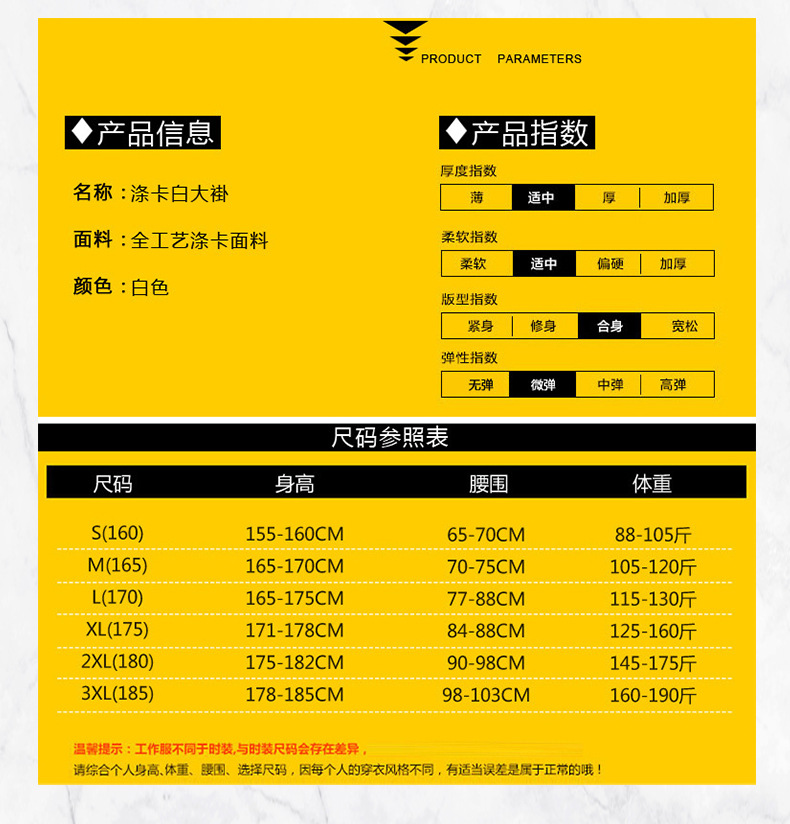 PRODUCT PARAMETERS

◆产品信息

名称：涤卡白大褂

面料：全工艺涤卡面料

颜色：白色

◆产品指数

厚度指数

| 薄 | 适中 | 厚 | 加厚 |
|---|---|---|---|

柔软指数

| 柔软 | 适中 | 偏硬 | 加厚 |
|---|---|---|---|

版型指数

| 紧身 | 修身 | 合身 | 宽松 |
|---|---|---|---|

弹性指数

| 无弹 | 微弹 | 中弹 | 高弹 |
|---|---|---|---|

尺码参照表

| 尺码 | 身高 | 腰围 | 体重 |
|---|---|---|---|
| S(160) | 155-160CM | 65-70CM | 88-105斤 |
| M(165) | 165-170CM | 70-75CM | 105-120斤 |
| L(170) | 165-175CM | 77-88CM | 115-130斤 |
| XL(175) | 171-178CM | 84-88CM | 125-160斤 |
| 2XL(180) | 175-182CM | 90-98CM | 145-175斤 |
| 3XL(185) | 178-185CM | 98-103CM | 160-190斤 |

温馨提示：工作服不同于时装,与时装尺码会存在差异，
请综合个人身高、体重、腰围、选择尺码，因每个人的穿衣风格不同，有适当误差是属于正常的哦！